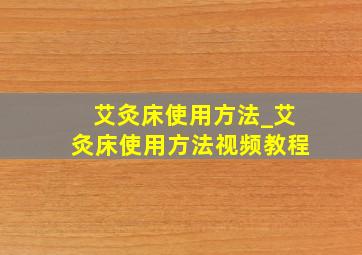 艾灸床使用方法_艾灸床使用方法视频教程